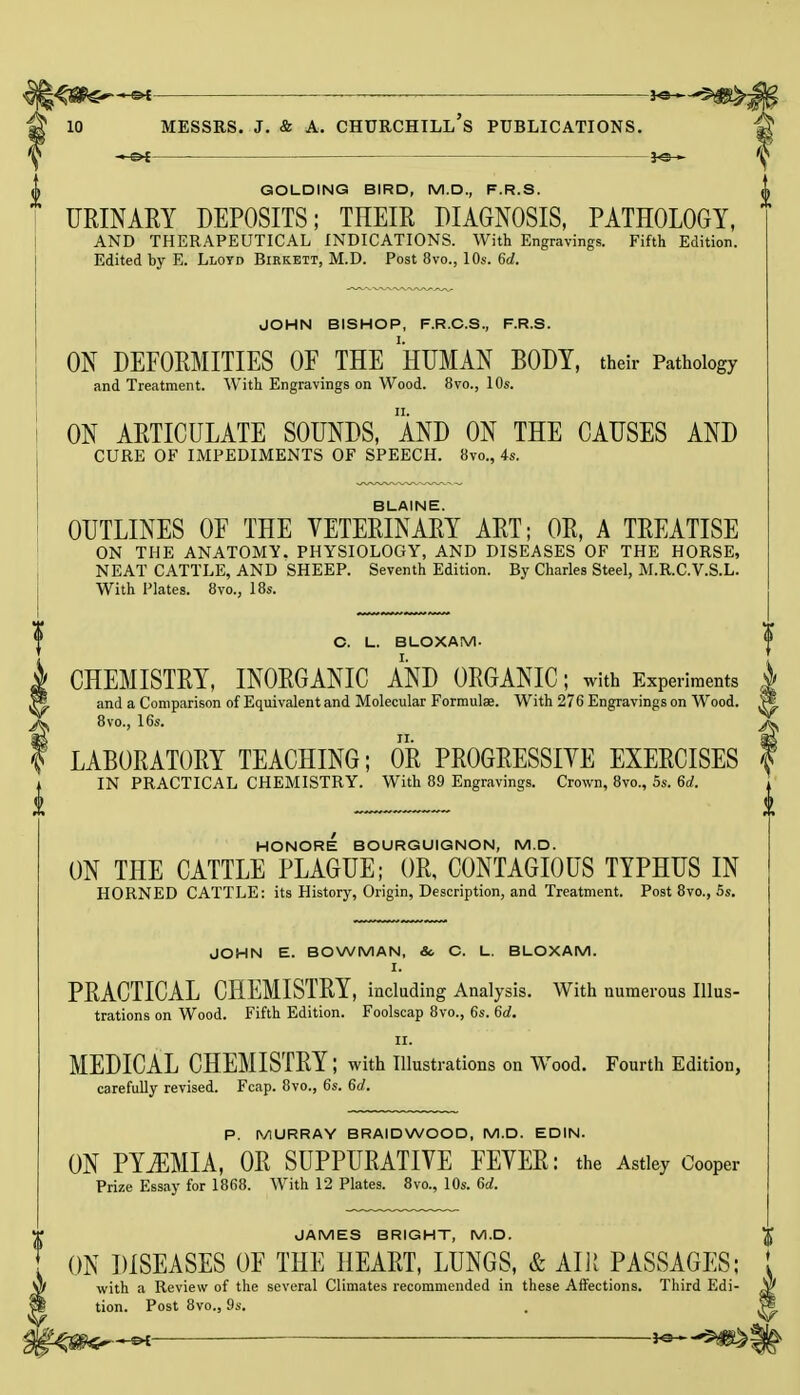 10 MESSRS. J. & A. CHURCHILL'S PUBLICATIONS.

GOLDING BIRD, M.D., F.R.S.

URINARY DEPOSITS; THEIR DIAGNOSIS, PATHOLOGY, AND THERAPEUTICAL INDICATIONS. With Engravings. Fifth Edition. Edited by E. Lloyd Birkett, M.D. Post 8vo., 10s. 6d.

JOHN BISHOP, F.R.C.S., F.R.S.

I.

ON DEFORMITIES OF THE HUMAN BODY, their Pathology and Treatment. With Engravings on Wood. 8vo., 10s.

II.

ON ARTICULATE SOUNDS, AND ON THE CAUSES AND CURE OF IMPEDIMENTS OF SPEECH. 8vo., 4s.

BLAINE.

OUTLINES OF THE VETERINARY ART; OR, A TREATISE ON THE ANATOMY, PHYSIOLOGY, AND DISEASES OF THE HORSE, NEAT CATTLE, AND SHEEP. Seventh Edition. By Charles Steel, M.R.C.V.S.L. With Plates. 8vo., 18s.

C. L. BLOXAM.

I.

CHEMISTRY, INORGANIC AND ORGANIC; with Experiments and a Comparison of Equivalent and Molecular Formulæ. With 276 Engravings on Wood. 8vo., 16s.

II.

LABORATORY TEACHING; OR PROGRESSIVE EXERCISES IN PRACTICAL CHEMISTRY. With 89 Engravings. Crown, 8vo., 5s. 6d.

HONORÉ BOURGUIGNON, M.D.

ON THE CATTLE PLAGUE; OR, CONTAGIOUS TYPHUS IN HORNED CATTLE: its History, Origin, Description, and Treatment. Post 8vo., 5s.

JOHN E. BOWMAN, & C. L. BLOXAM.

I.

PRACTICAL CHEMISTRY, including Analysis. With numerous Illustrations on Wood. Fifth Edition. Foolscap 8vo., 6s. 6d.

II.

MEDICAL CHEMISTRY; with Illustrations on Wood. Fourth Edition, carefully revised. Fcap. 8vo., 6s. 6d.

P. MURRAY BRAIDWOOD, M.D. EDIN.

ON PYÆMIA, OR SUPPURATIVE FEVER: the Astley Cooper Prize Essay for 1868. With 12 Plates. 8vo., 10s. 6d.

JAMES BRIGHT, M.D.

ON DISEASES OF THE HEART, LUNGS, & AIR PASSAGES; with a Review of the several Climates recommended in these Affections. Third Edition. Post 8vo., 9s.